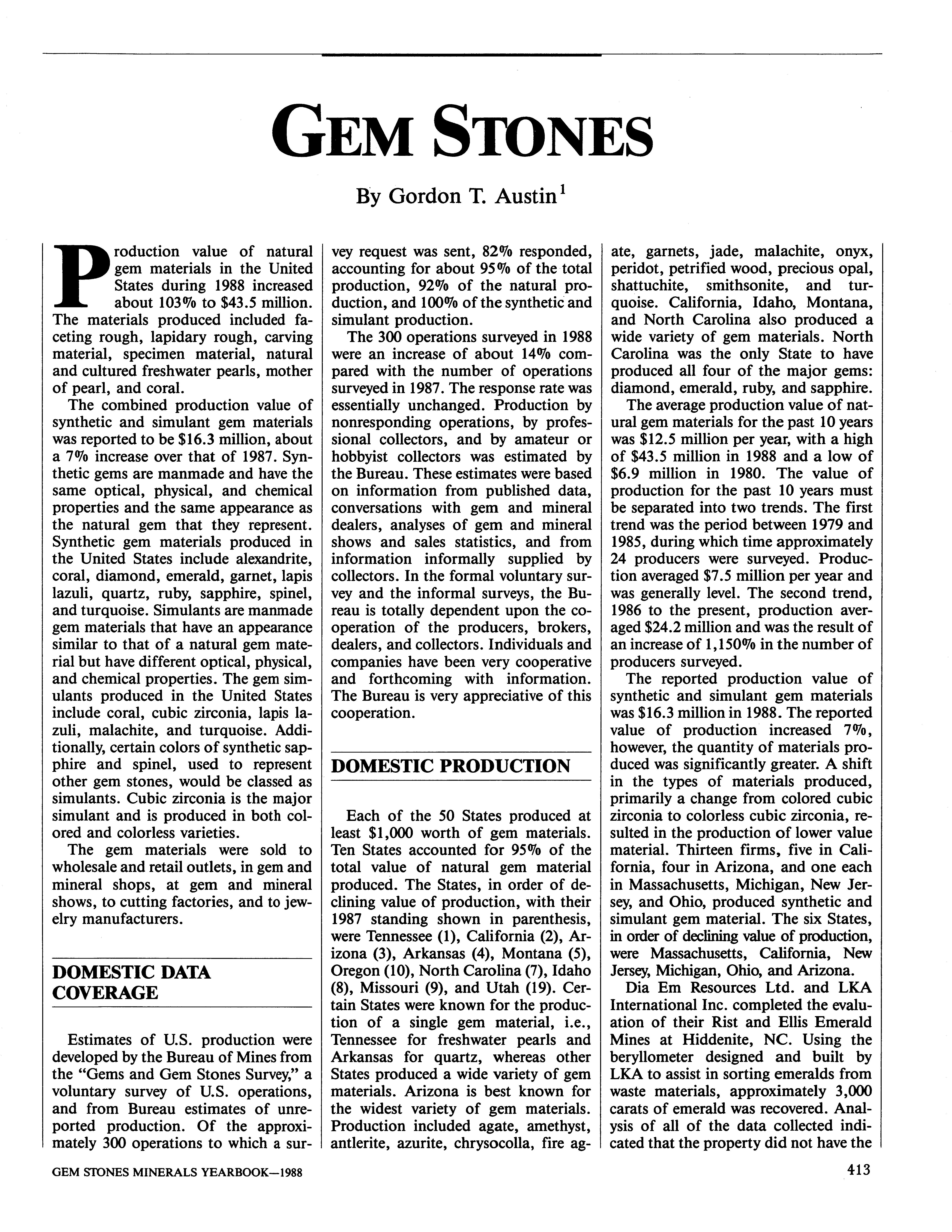 GEM STONES

By Gordon T. Austin$^1$

Production value of natural gem materials in the United States during 1988 increased about 103% to $43.5 million. The materials produced included faceting rough, lapidary rough, carving material, specimen material, natural and cultured freshwater pearls, mother of pearl, and coral.

The combined production value of synthetic and simulant gem materials was reported to be $16.3 million, about a 7% increase over that of 1987. Synthetic gems are manmade and have the same optical, physical, and chemical properties and the same appearance as the natural gem that they represent. Synthetic gem materials produced in the United States include alexandrite, coral, diamond, emerald, garnet, lapis lazuli, quartz, ruby, sapphire, spinel, and turquoise. Simulants are manmade gem materials that have an appearance similar to that of a natural gem material but have different optical, physical, and chemical properties. The gem simulants produced in the United States include coral, cubic zirconia, lapis lazuli, malachite, and turquoise. Additionally, certain colors of synthetic sapphire and spinel, used to represent other gem stones, would be classed as simulants. Cubic zirconia is the major simulant and is produced in both colored and colorless varieties.

The gem materials were sold to wholesale and retail outlets, in gem and mineral shops, at gem and mineral shows, to cutting factories, and to jewelry manufacturers.

DOMESTIC DATA COVERAGE

Estimates of U.S. production were developed by the Bureau of Mines from the "Gems and Gem Stones Survey," a voluntary survey of U.S. operations, and from Bureau estimates of unreported production. Of the approximately 300 operations to which a survey request was sent, 82% responded, accounting for about 95% of the total production, 92% of the natural production, and 100% of the synthetic and simulant production.

The 300 operations surveyed in 1988 were an increase of about 14% compared with the number of operations surveyed in 1987. The response rate was essentially unchanged. Production by nonresponding operations, by professional collectors, and by amateur or hobbyist collectors was estimated by the Bureau. These estimates were based on information from published data, conversations with gem and mineral dealers, analyses of gem and mineral shows and sales statistics, and from information informally supplied by collectors. In the formal voluntary survey and the informal surveys, the Bureau is totally dependent upon the cooperation of the producers, brokers, dealers, and collectors. Individuals and companies have been very cooperative and forthcoming with information. The Bureau is very appreciative of this cooperation.

DOMESTIC PRODUCTION

Each of the 50 States produced at least $1,000 worth of gem materials. Ten States accounted for 95% of the total value of natural gem material produced. The States, in order of declining value of production, with their 1987 standing shown in parenthesis, were Tennessee (1), California (2), Arizona (3), Arkansas (4), Montana (5), Oregon (10), North Carolina (7), Idaho (8), Missouri (9), and Utah (19). Certain States were known for the production of a single gem material, i.e., Tennessee for freshwater pearls and Arkansas for quartz, whereas other States produced a wide variety of gem materials. Arizona is best known for the widest variety of gem materials. Production included agate, amethyst, antlerite, azurite, chrysocolla, fire agate, garnets, jade, malachite, onyx, peridot, petrified wood, precious opal, shattuchite, smithsonite, and turquoise. California, Idaho, Montana, and North Carolina also produced a wide variety of gem materials. North Carolina was the only State to have produced all four of the major gems: diamond, emerald, ruby, and sapphire.

The average production value of natural gem materials for the past 10 years was $12.5 million per year, with a high of $43.5 million in 1988 and a low of $6.9 million in 1980. The value of production for the past 10 years must be separated into two trends. The first trend was the period between 1979 and 1985, during which time approximately 24 producers were surveyed. Production averaged $7.5 million per year and was generally level. The second trend, 1986 to the present, production averaged $24.2 million and was the result of an increase of 1,150% in the number of producers surveyed.

The reported production value of synthetic and simulant gem materials was $16.3 million in 1988. The reported value of production increased 7%, however, the quantity of materials produced was significantly greater. A shift in the types of materials produced, primarily a change from colored cubic zirconia to colorless cubic zirconia, resulted in the production of lower value material. Thirteen firms, five in California, four in Arizona, and one each in Massachusetts, Michigan, New Jersey, and Ohio, produced synthetic and simulant gem material. The six States, in order of declining value of production, were Massachusetts, California, New Jersey, Michigan, Ohio, and Arizona.

Dia Em Resources Ltd. and LKA International Inc. completed the evaluation of their Rist and Ellis Emerald Mines at Hiddenite, NC. Using the beryllometer designed and built by LKA to assist in sorting emeralds from waste materials, approximately 3,000 carats of emerald was recovered. Analysis of all of the data collected indicated that the property did not have the

GEM STONES MINERALS YEARBOOK—1988

413